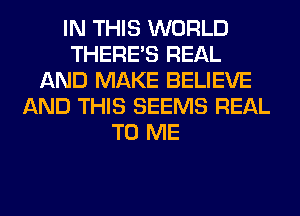 IN THIS WORLD
THERE'S REAL
AND MAKE BELIEVE
AND THIS SEEMS REAL
TO ME